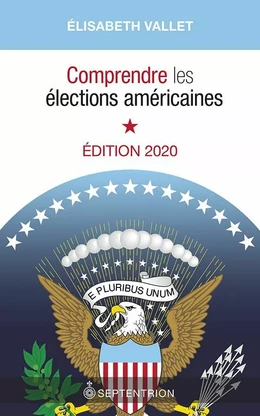 ÉLISABETH VALLET

Comprendre les élections américaines

ÉDITION 2020

E PLURIBUS UNUM

SEPTENTRION